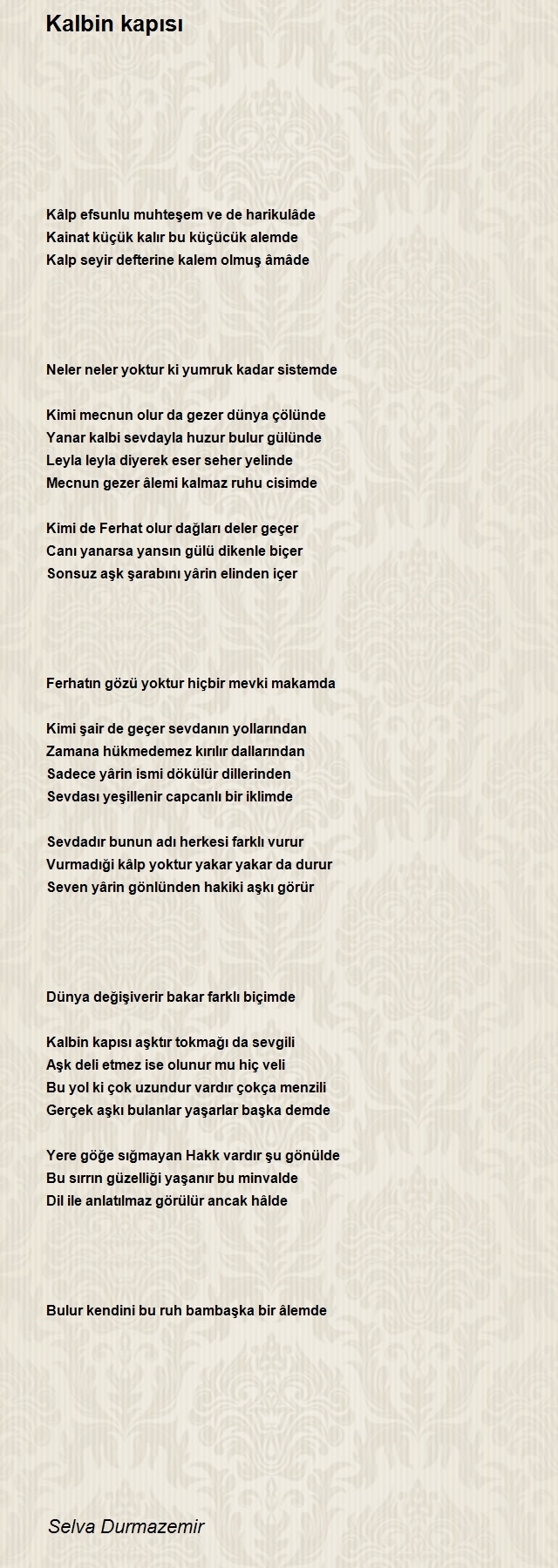 Kalbin kapısı

Kâlp efsunlu muhteşem ve de harikulâde
Kainat küçük kalır bu küçücük alemde
Kalp seyir defterine kalem olmuş âmâde

Neler neler yoktur ki yumruk kadar sistemde

Kimi mecnun olur da gezer dünya çölünde
Yanar kalbi sevdayla huzur bulur gülünde
Leyla leyla diyerek eser seher yelinde
Mecnun gezer âlemi kalmaz ruhu cisimde

Kimi de Ferhat olur dağları deler geçer
Canı yanarsa yansın gülü dikenle biçer
Sonsuz aşk şarabını yârin elinden içer

Ferhatın gözü yoktur hiçbir mevki makamda

Kimi şair de geçer sevdanın yollarından
Zamana hükmedemez kırılır dallarından
Sadece yârin ismi dökülür dillerinden
Sevdası yeşillenir capcanlı bir iklimde

Sevdadır bunun adı herkesi farklı vurur
Vurmadığı kâlp yoktur yakar yakar da durur
Seven yârin gönlünden hakiki aşkı görür

Dünya değişiverir bakar farklı biçimde

Kalbin kapısı aşktır tokmağı da sevgili
Aşk deli etmez ise olunur mu hiç veli
Bu yol ki çok uzundur vardır çokça menzili
Gerçek aşkı bulanlar yaşarlar başka demde

Yere göğe sığmayan Hakk vardır şu gönülde
Bu sırrın güzelliği yaşanır bu minvalde
Dil ile anlatılmaz görülür ancak hâlde

Bulur kendini bu ruh bambaşka bir âlemde

Selva Durmazemir